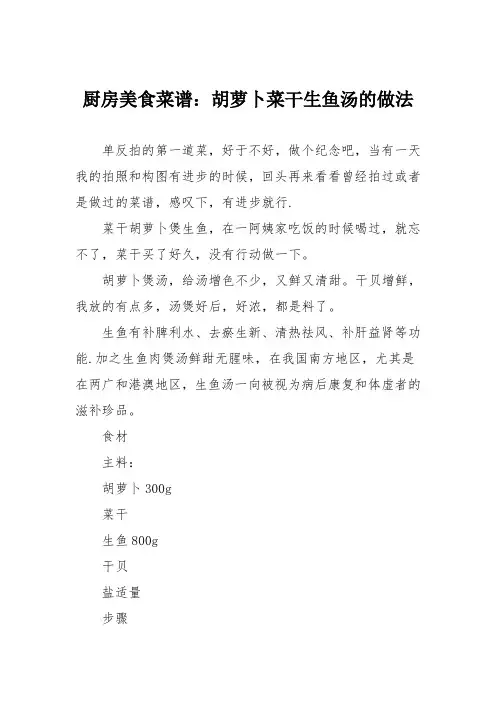 厨房美食菜谱：胡萝卜菜干生鱼汤的做法

单反拍的第一道菜，好于不好，做个纪念吧，当有一天我的拍照和构图有进步的时候，回头再来看看曾经拍过或者是做过的菜谱，感叹下，有进步就行.

菜干胡萝卜煲生鱼，在一阿姨家吃饭的时候喝过，就忘不了，菜干买了好久，没有行动做一下。

胡萝卜煲汤，给汤增色不少，又鲜又清甜。干贝增鲜，我放的有点多，汤煲好后，好浓，都是料了。

生鱼有补脾利水、去瘀生新、清热祛风、补肝益肾等功能.加之生鱼肉煲汤鲜甜无腥味，在我国南方地区，尤其是在两广和港澳地区，生鱼汤一向被视为病后康复和体虚者的滋补珍品。

食材

主料：

胡萝卜 300g

菜干

生鱼 800g

干贝

盐适量

步骤